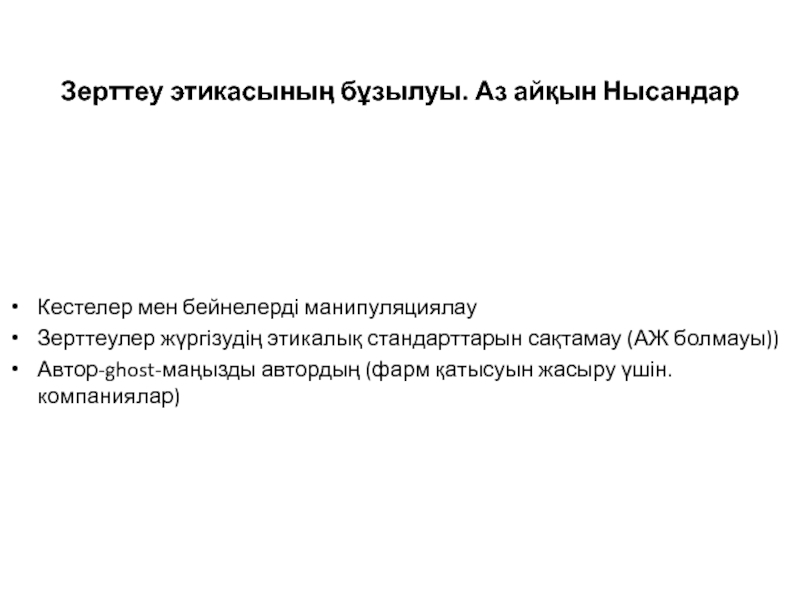 Зерттеу этикасының бұзылуы. Аз айқын Нысандар

• Кестелер мен бейнелерді манипуляциялау
• Зерттеулер жүргізудің этикалық стандарттарын сақтамау (АЖ болмауы))
• Автор-ghost-маңызды автордың (фарм қатысуын жасыру үшін. компаниялар)